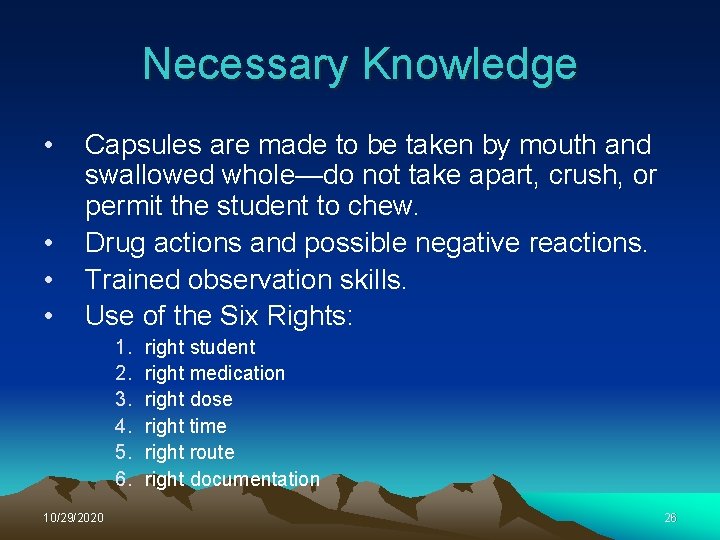 Necessary Knowledge

• Capsules are made to be taken by mouth and swallowed whole—do not take apart, crush, or permit the student to chew.
• Drug actions and possible negative reactions.
• Trained observation skills.
• Use of the Six Rights:

1. right student
2. right medication
3. right dose
4. right time
5. right route
6. right documentation

10/29/2020

26